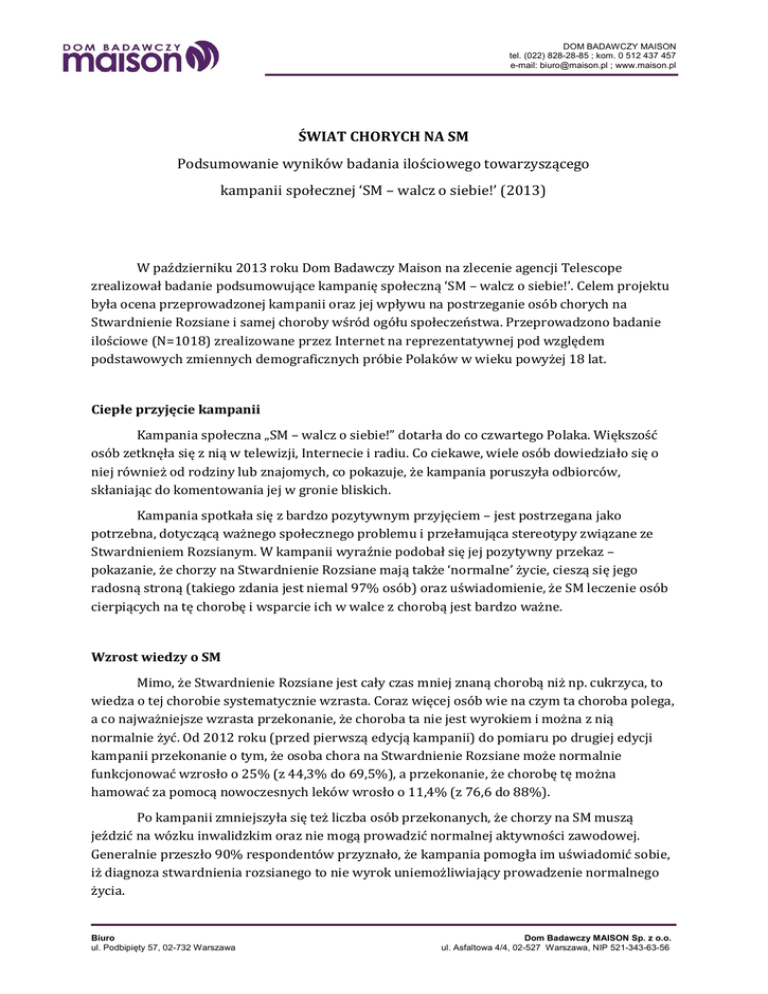 DOM BADAWCZY maison

DOM BADAWCZY MAISON
tel. (022) 828-28-85 ; kom. 0 512 437 457
e-mail: biuro@maison.pl ; www.maison.pl

ŚWIAT CHORYCH NA SM

Podsumowanie wyników badania ilościowego towarzyszącego kampanii społecznej 'SM – walcz o siebie!' (2013)

W październiku 2013 roku Dom Badawczy Maison na zlecenie agencji Telescope zrealizował badanie podsumowujące kampanię społeczną 'SM – walcz o siebie!'. Celem projektu była ocena przeprowadzonej kampanii oraz jej wpływu na postrzeganie osób chorych na Stwardnienie Rozsiane i samej choroby wśród ogółu społeczeństwa. Przeprowadzono badanie ilościowe (N=1018) zrealizowane przez Internet na reprezentatywnej pod względem podstawowych zmiennych demograficznych próbie Polaków w wieku powyżej 18 lat.

Ciepłe przyjęcie kampanii

Kampania społeczna „SM – walcz o siebie!" dotarła do co czwartego Polaka. Większość osób zetknęła się z nią w telewizji, Internecie i radiu. Co ciekawe, wiele osób dowiedziało się o niej również od rodziny lub znajomych, co pokazuje, że kampania poruszyła odbiorców, skłaniając do komentowania jej w gronie bliskich.

Kampania spotkała się z bardzo pozytywnym przyjęciem – jest postrzegana jako potrzebna, dotyczącą ważnego społecznego problemu i przełamująca stereotypy związane ze Stwardnieniem Rozsianym. W kampanii wyraźnie podobał się jej pozytywny przekaz – pokazanie, że chorzy na Stwardnienie Rozsiane mają także 'normalne' życie, cieszą się jego radosną stroną (takiego zdania jest niemal 97% osób) oraz uświadomienie, że SM leczenie osób cierpiących na tę chorobę i wsparcie ich w walce z chorobą jest bardzo ważne.

Wzrost wiedzy o SM

Mimo, że Stwardnienie Rozsiane jest cały czas mniej znaną chorobą niż np. cukrzyca, to wiedza o tej chorobie systematycznie wzrasta. Coraz więcej osób wie na czym ta choroba polega, a co najważniejsze wzrasta przekonanie, że choroba ta nie jest wyrokiem i można z nią normalnie żyć. Od 2012 roku (przed pierwszą edycją kampanii) do pomiaru po drugiej edycji kampanii przekonanie o tym, że osoba chora na Stwardnienie Rozsiane może normalnie funkcjonować wzrosło o 25% (z 44,3% do 69,5%), a przekonanie, że chorobę tę można hamować za pomocą nowoczesnych leków wrosło o 11,4% (z 76,6 do 88%).

Po kampanii zmniejszyła się też liczba osób przekonanych, że chorzy na SM muszą jeździć na wózku inwalidzkim oraz nie mogą prowadzić normalnej aktywności zawodowej. Generalnie przeszło 90% respondentów przyznało, że kampania pomogła im uświadomić sobie, iż diagnoza stwardnienia rozsianego to nie wyrok uniemożliwiający prowadzenie normalnego życia.

Biuro
ul. Podbipięty 57, 02-732 Warszawa

Dom Badawczy MAISON Sp. z o.o.
ul. Asfaltowa 4/4, 02-527 Warszawa, NIP 521-343-63-56